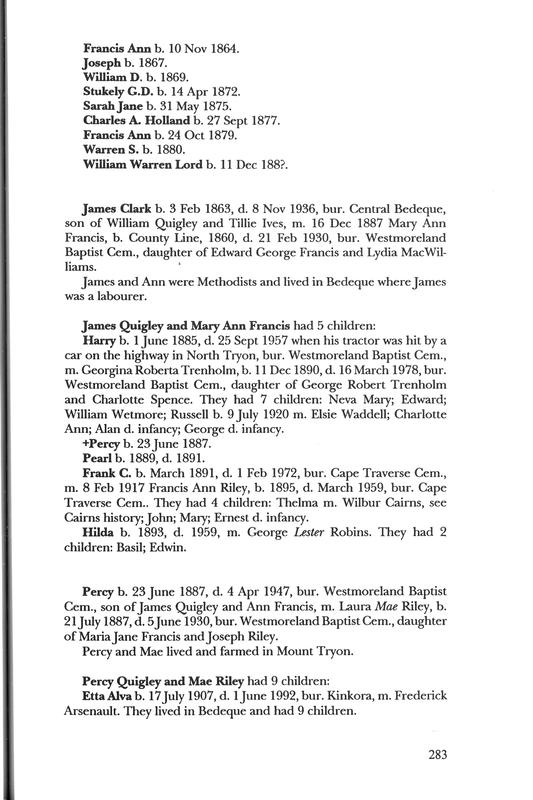 Francis Ann b. 10 Nov 1864.
Joseph b. 1867.
William D. b. 1869.
Stukely G.D. b. 14 Apr 1872.
Sarah Jane b. 31 May 1875.
Charles A. Holland b. 27 Sept 1877.
Francis Ann b. 24 Oct 1879.
Warren S. b. 1880.
William Warren Lord b. 11 Dec 188?.

James Clark b. 3 Feb 1863, d. 8 Nov 1936, bur. Central Bedeque, son of William Quigley and Tillie Ives, m. 16 Dec 1887 Mary Ann Francis, b. County Line, 1860, d. 21 Feb 1930, bur. Westmoreland Baptist Cem., daughter of Edward George Francis and Lydia MacWilliams.

James and Ann were Methodists and lived in Bedeque where James was a labourer.

James Quigley and Mary Ann Francis had 5 children:

Harry b. 1 June 1885, d. 25 Sept 1957 when his tractor was hit by a car on the highway in North Tryon, bur. Westmoreland Baptist Cem., m. Georgina Roberta Trenholm, b. 11 Dec 1890, d. 16 March 1978, bur. Westmoreland Baptist Cem., daughter of George Robert Trenholm and Charlotte Spence. They had 7 children: Neva Mary; Edward; William Wetmore; Russell b. 9 July 1920 m. Elsie Waddell; Charlotte Ann; Alan d. infancy; George d. infancy.

+Percy b. 23 June 1887.

Pearl b. 1889, d. 1891.

Frank C. b. March 1891, d. 1 Feb 1972, bur. Cape Traverse Cem., m. 8 Feb 1917 Francis Ann Riley, b. 1895, d. March 1959, bur. Cape Traverse Cem.. They had 4 children: Thelma m. Wilbur Cairns, see Cairns history; John; Mary; Ernest d. infancy.

Hilda b. 1893, d. 1959, m. George Lester Robins. They had 2 children: Basil; Edwin.

Percy b. 23 June 1887, d. 4 Apr 1947, bur. Westmoreland Baptist Cem., son of James Quigley and Ann Francis, m. Laura Mae Riley, b. 21 July 1887, d. 5 June 1930, bur. Westmoreland Baptist Cem., daughter of Maria Jane Francis and Joseph Riley.

Percy and Mae lived and farmed in Mount Tryon.

Percy Quigley and Mae Riley had 9 children:

Etta Alva b. 17 July 1907, d. 1 June 1992, bur. Kinkora, m. Frederick Arsenault. They lived in Bedeque and had 9 children.

283